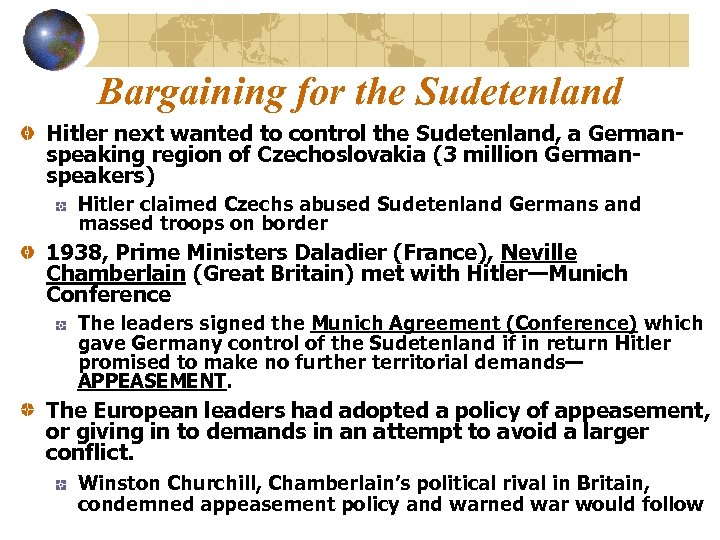 Bargaining for the Sudetenland

Hitler next wanted to control the Sudetenland, a German-speaking region of Czechoslovakia (3 million German-speakers)

Hitler claimed Czechs abused Sudetenland Germans and massed troops on border

1938, Prime Ministers Daladier (France), Neville Chamberlain (Great Britain) met with Hitler—Munich Conference

The leaders signed the Munich Agreement (Conference) which gave Germany control of the Sudetenland if in return Hitler promised to make no further territorial demands—APPEASEMENT.

The European leaders had adopted a policy of appeasement, or giving in to demands in an attempt to avoid a larger conflict.

Winston Churchill, Chamberlain's political rival in Britain, condemned appeasement policy and warned war would follow